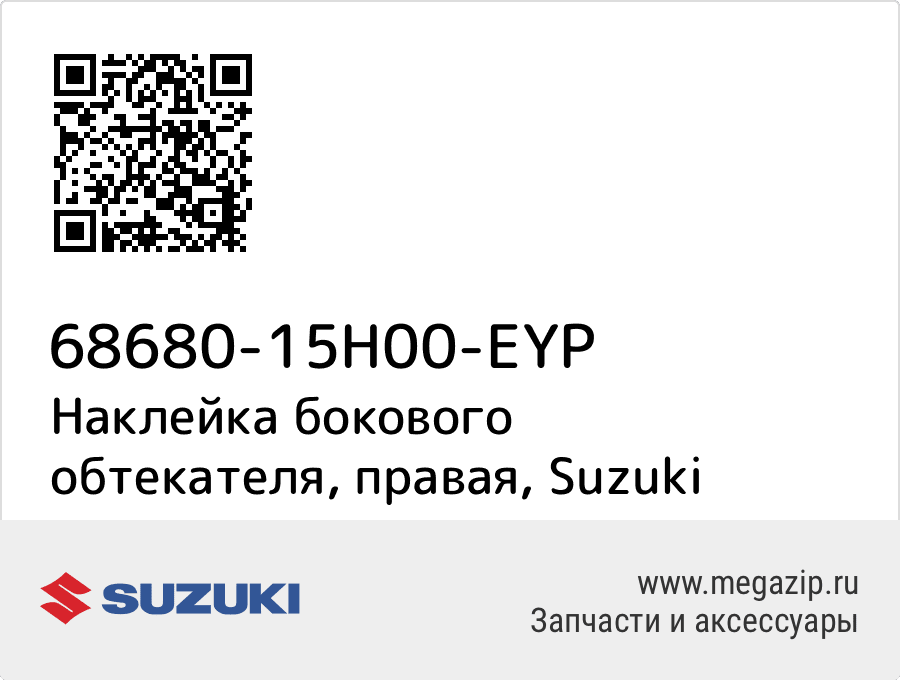 68680-15H00-EYP
Наклейка бокового обтекателя, правая, Suzuki

SUZUKI

www.megazip.ru
Запчасти и аксессуары